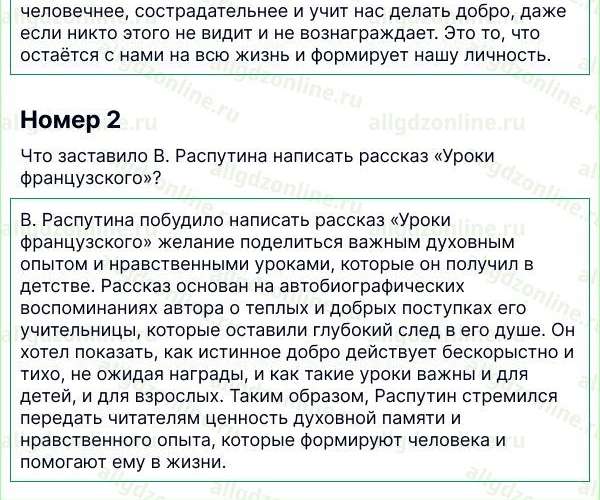 человечнее, сострадательнее и учит нас делать добро, даже если никто этого не видит и не вознаграждает. Это то, что остаётся с нами на всю жизнь и формирует нашу личность.

Номер 2

Что заставило В. Распутина написать рассказ «Уроки французского»?

В. Распутина побудило написать рассказ «Уроки французского» желание поделиться важным духовным опытом и нравственными уроками, которые он получил в детстве. Рассказ основан на автобиографических воспоминаниях автора о теплых и добрых поступках его учительницы, которые оставили глубокий след в его душе. Он хотел показать, как истинное добро действует бескорыстно и тихо, не ожидая награды, и как такие уроки важны и для детей, и для взрослых. Таким образом, Распутин стремился передать читателям ценность духовной памяти и нравственного опыта, которые формируют человека и помогают ему в жизни.

allgdzonline.ru